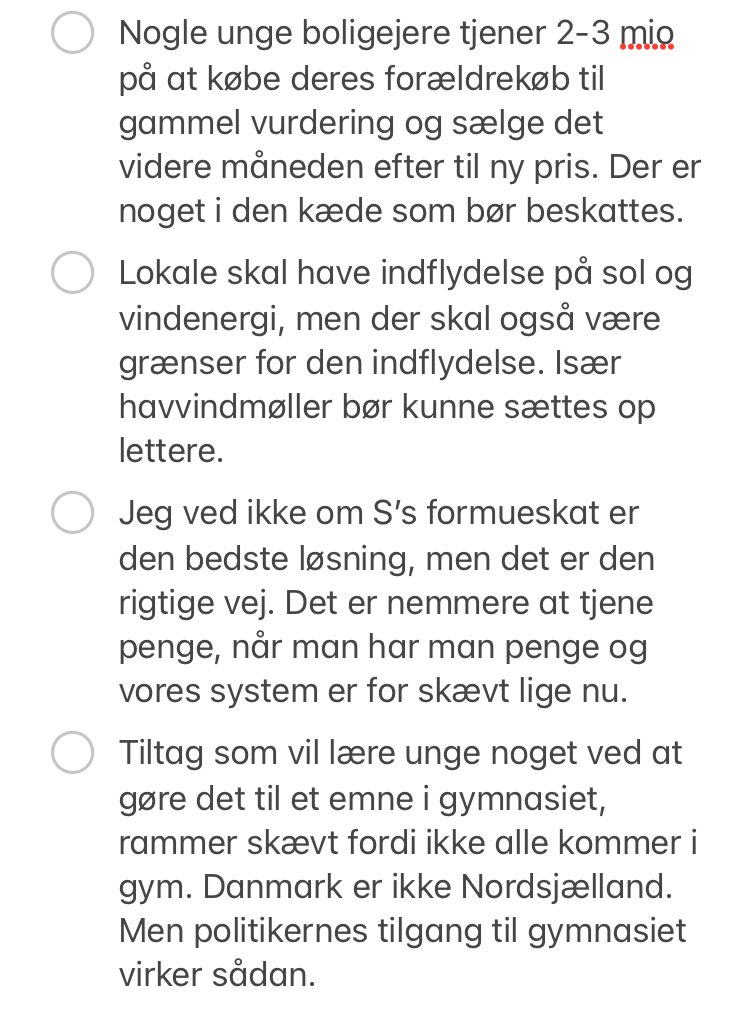 Nogle unge boligejere tjener 2-3 mio på at købe deres forældrekøb til gammel vurdering og sælge det videre måneden efter til ny pris. Der er noget i den kæde som bør beskattes.

Lokale skal have indflydelse på sol og vindenergi, men der skal også være grænser for den indflydelse. Især havvindmøller bør kunne sættes op lettere.

Jeg ved ikke om S's formueskat er den bedste løsning, men det er den rigtige vej. Det er nemmere at tjene penge, når man har man penge og vores system er for skævt lige nu.

Tiltag som vil lære unge noget ved at gøre det til et emne i gymnasiet, rammer skævt fordi ikke alle kommer i gym. Danmark er ikke Nordsjælland. Men politikernes tilgang til gymnasiet virker sådan.